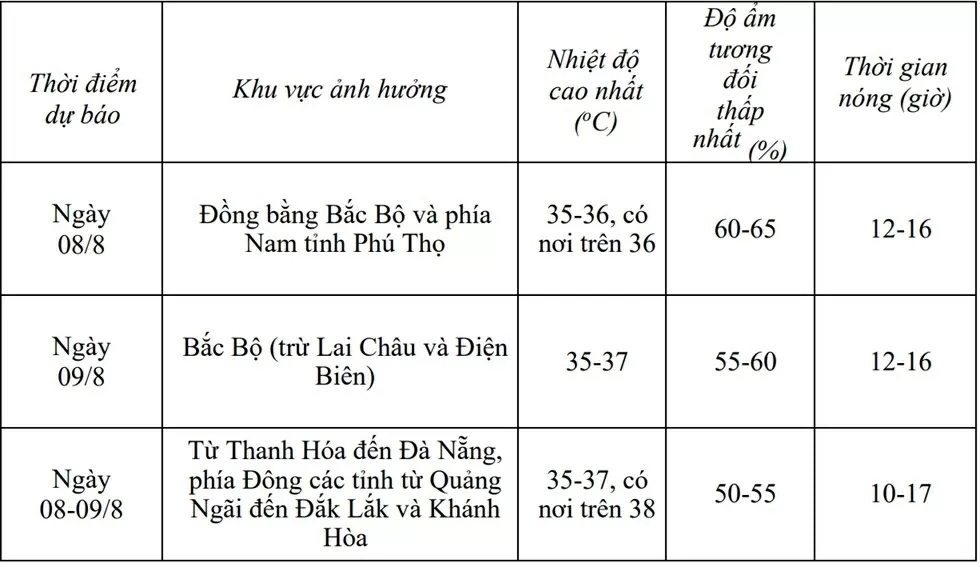 | Thời điểm dự báo | Khu vực ảnh hưởng | Nhiệt độ cao nhất ($^oC$) | Độ ẩm tương đối thấp nhất (%) | Thời gian nóng (giờ) |
|---|---|---|---|---|
| Ngày 08/8 | Đồng bằng Bắc Bộ và phía Nam tỉnh Phú Thọ | 35-36, có nơi trên 36 | 60-65 | 12-16 |
| Ngày 09/8 | Bắc Bộ (trừ Lai Châu và Điện Biên) | 35-37 | 55-60 | 12-16 |
| Ngày 08-09/8 | Từ Thanh Hóa đến Đà Nẵng, phía Đông các tỉnh từ Quảng Ngãi đến Đắk Lắk và Khánh Hòa | 35-37, có nơi trên 38 | 50-55 | 10-17 |